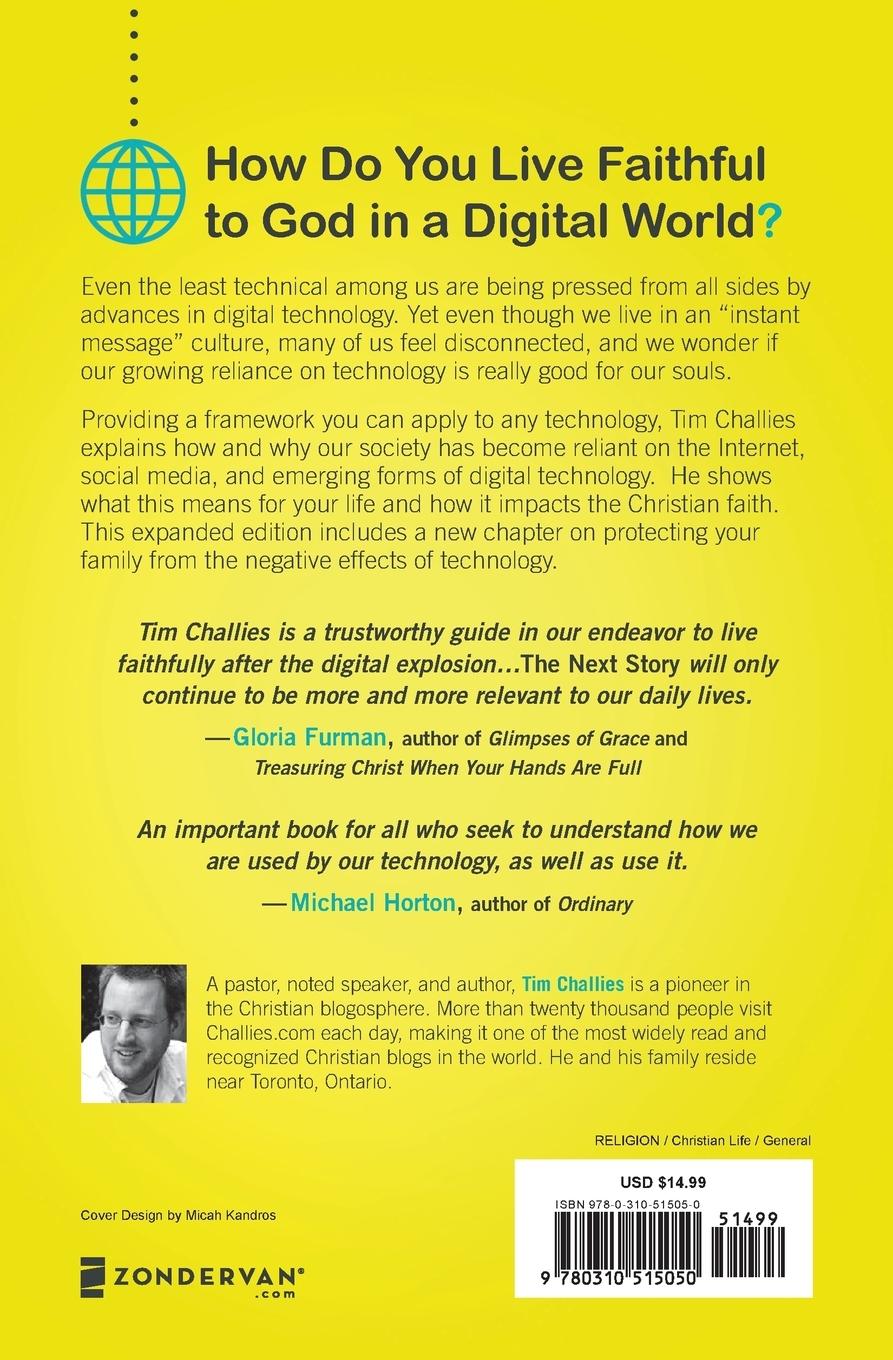 How Do You Live Faithful to God in a Digital World?

Even the least technical among us are being pressed from all sides by advances in digital technology. Yet even though we live in an "instant message" culture, many of us feel disconnected, and we wonder if our growing reliance on technology is really good for our souls.

Providing a framework you can apply to any technology, Tim Challies explains how and why our society has become reliant on the Internet, social media, and emerging forms of digital technology. He shows what this means for your life and how it impacts the Christian faith. This expanded edition includes a new chapter on protecting your family from the negative effects of technology.

Tim Challies is a trustworthy guide in our endeavor to live faithfully after the digital explosion...The Next Story will only continue to be more and more relevant to our daily lives.

—Gloria Furman, author of Glimpses of Grace and Treasuring Christ When Your Hands Are Full

An important book for all who seek to understand how we are used by our technology, as well as use it.

—Michael Horton, author of Ordinary

A pastor, noted speaker, and author, Tim Challies is a pioneer in the Christian blogosphere. More than twenty thousand people visit Challies.com each day, making it one of the most widely read and recognized Christian blogs in the world. He and his family reside near Toronto, Ontario.

RELIGION / Christian Life / General

USD $14.99

ISBN 978-0-310-51505-0

51499

9 780310 515050

Cover Design by Micah Kandros

ZONDERVAN®
.com